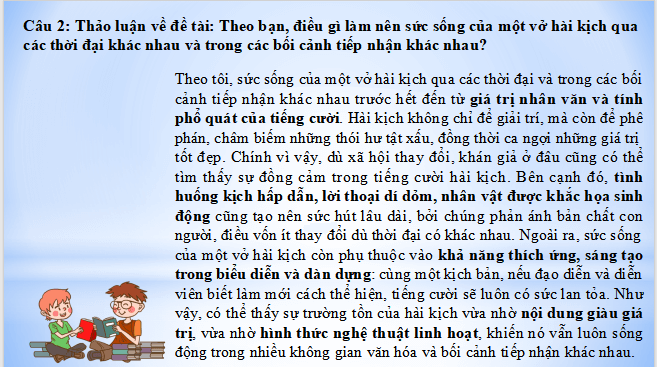 Câu 2: Thảo luận về đề tài: Theo bạn, điều gì làm nên sức sống của một vở hài kịch qua các thời đại khác nhau và trong các bối cảnh tiếp nhận khác nhau?

Theo tôi, sức sống của một vở hài kịch qua các thời đại và trong các bối cảnh tiếp nhận khác nhau trước hết đến từ giá trị nhân văn và tính phổ quát của tiếng cười. Hài kịch không chỉ để giải trí, mà còn để phê phán, châm biếm những thói hư tật xấu, đồng thời ca ngợi những giá trị tốt đẹp. Chính vì vậy, dù xã hội thay đổi, khán giả ở đâu cũng có thể tìm thấy sự đồng cảm trong tiếng cười hài kịch. Bên cạnh đó, tình huống kịch hấp dẫn, lời thoại dí dỏm, nhân vật được khắc họa sinh động cũng tạo nên sức hút lâu dài, bởi chúng phản ánh bản chất con người, điều vốn ít thay đổi dù thời đại có khác nhau. Ngoài ra, sức sống của một vở hài kịch còn phụ thuộc vào khả năng thích ứng, sáng tạo trong biểu diễn và dàn dựng: cùng một kịch bản, nếu đạo diễn và diễn viên biết làm mới cách thể hiện, tiếng cười sẽ luôn có sức lan tỏa. Như vậy, có thể thấy sự trường tồn của hài kịch vừa nhờ nội dung giàu giá trị, vừa nhờ hình thức nghệ thuật linh hoạt, khiến nó vẫn luôn sống động trong nhiều không gian văn hóa và bối cảnh tiếp nhận khác nhau.